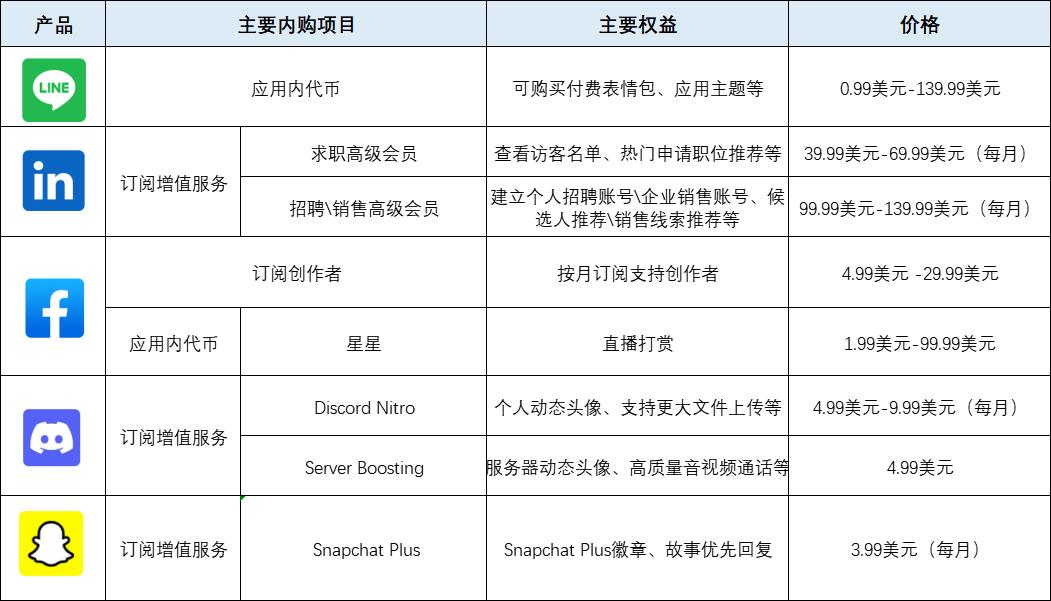 | 产品 | 主要内购项目 | | 主要权益 | 价格 |
|---|---|---|---|---|
| LINE | 应用内代币 | | 可购买付费表情包、应用主题等 | 0.99美元-139.99美元 |
| in | 订阅增值服务 | 求职高级会员 | 查看访客名单、热门申请职位推荐等 | 39.99美元-69.99美元（每月） |
| | | 招聘\销售高级会员 | 建立个人招聘账号\企业销售账号、候选人推荐\销售线索推荐等 | 99.99美元-139.99美元（每月） |
| f | 订阅创作者 | | 按月订阅支持创作者 | 4.99美元 -29.99美元 |
| | 应用内代币 | 星星 | 直播打赏 | 1.99美元-99.99美元 |
| | 订阅增值服务 | Discord Nitro | 个人动态头像、支持更大文件上传等 | 4.99美元-9.99美元（每月） |
| | | Server Boosting | 服务器动态头像、高质量音视频通话等 | 4.99美元 |
| | 订阅增值服务 | Snapchat Plus | Snapchat Plus徽章、故事优先回复 | 3.99美元（每月） |